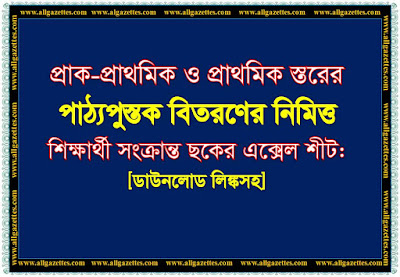 www.allgazettes.com www.allgazettes.com www.allgazettes.com www.allgazettes.com www.allgazettes.com

প্রাক-প্রাথমিক ও প্রাথমিক স্তরের

পাঠ্যপুস্তক বিতরণের নিমিত্ত

শিক্ষার্থী সংক্রান্ত ছকের এক্সেল শীট:

[ডাউনলোড লিঙ্কসহ]

www.allgazettes.com www.allgazettes.com www.allgazettes.com www.allgazettes.com www.allgazettes.com